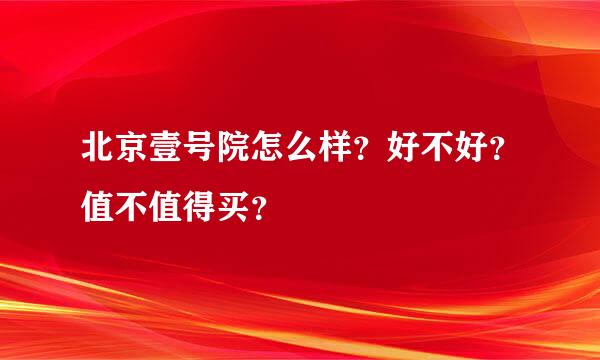 北京壹号院怎么样？好不好？值不值得买？